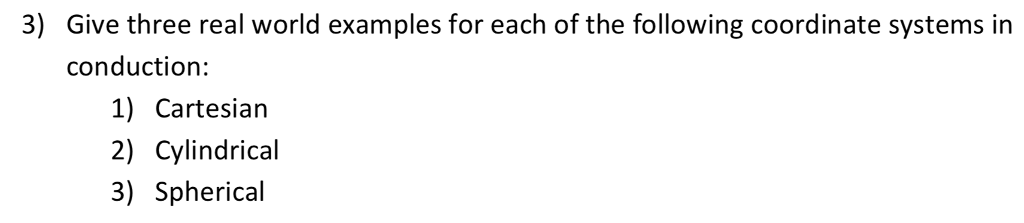 3) Give three real world examples for each of the following coordinate systems in conduction:

1) Cartesian
2) Cylindrical
3) Spherical